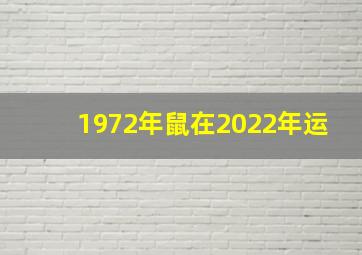 1972年鼠在2022年运